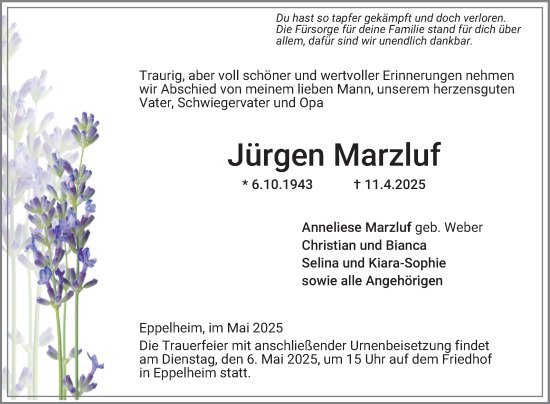 Du hast so tapfer gekämpft und doch verloren. Die Fürsorge für deine Familie stand für dich über allem, dafür sind wir unendlich dankbar.

Traurig, aber voll schöner und wertvoller Erinnerungen nehmen wir Abschied von meinem lieben Mann, unserem herzensguten Vater, Schwiegervater und Opa

Jürgen Marzluf

* 6.10.1943 † 11.4.2025

Anneliese Marzluf geb. Weber
Christian und Bianca
Selina und Kiara-Sophie
sowie alle Angehörigen

Eppelheim, im Mai 2025
Die Trauerfeier mit anschließender Urnenbeisetzung findet am Dienstag, den 6. Mai 2025, um 15 Uhr auf dem Friedhof in Eppelheim statt.